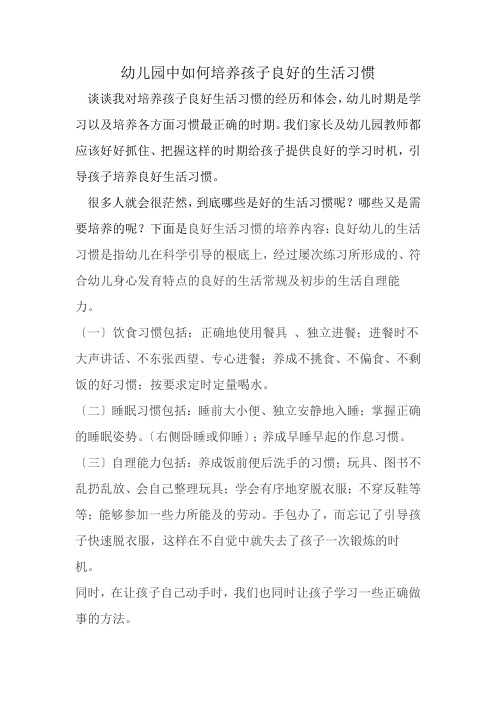 幼儿园中如何培养孩子良好的生活习惯

谈谈我对培养孩子良好生活习惯的经历和体会，幼儿时期是学习以及培养各方面习惯最正确的时期。我们家长及幼儿园教师都应该好好抓住、把握这样的时期给孩子提供良好的学习时机，引导孩子培养良好生活习惯。

很多人就会很茫然，到底哪些是好的生活习惯呢？哪些又是需要培养的呢？下面是良好生活习惯的培养内容：良好幼儿的生活习惯是指幼儿在科学引导的根底上，经过屡次练习所形成的、符合幼儿身心发育特点的良好的生活常规及初步的生活自理能力。

〔一〕饮食习惯包括：正确地使用餐具 、独立进餐；进餐时不大声讲话、不东张西望、专心进餐；养成不挑食、不偏食、不剩饭的好习惯；按要求定时定量喝水。

〔二〕睡眠习惯包括：睡前大小便、独立安静地入睡；掌握正确的睡眠姿势。〔右侧卧睡或仰睡〕；养成早睡早起的作息习惯。

〔三〕自理能力包括：养成饭前便后洗手的习惯；玩具、图书不乱扔乱放、会自己整理玩具；学会有序地穿脱衣服；不穿反鞋等等；能够参加一些力所能及的劳动。手包办了，而忘记了引导孩子快速脱衣服，这样在不自觉中就失去了孩子一次锻炼的时机。

同时，在让孩子自己动手时，我们也同时让孩子学习一些正确做事的方法。